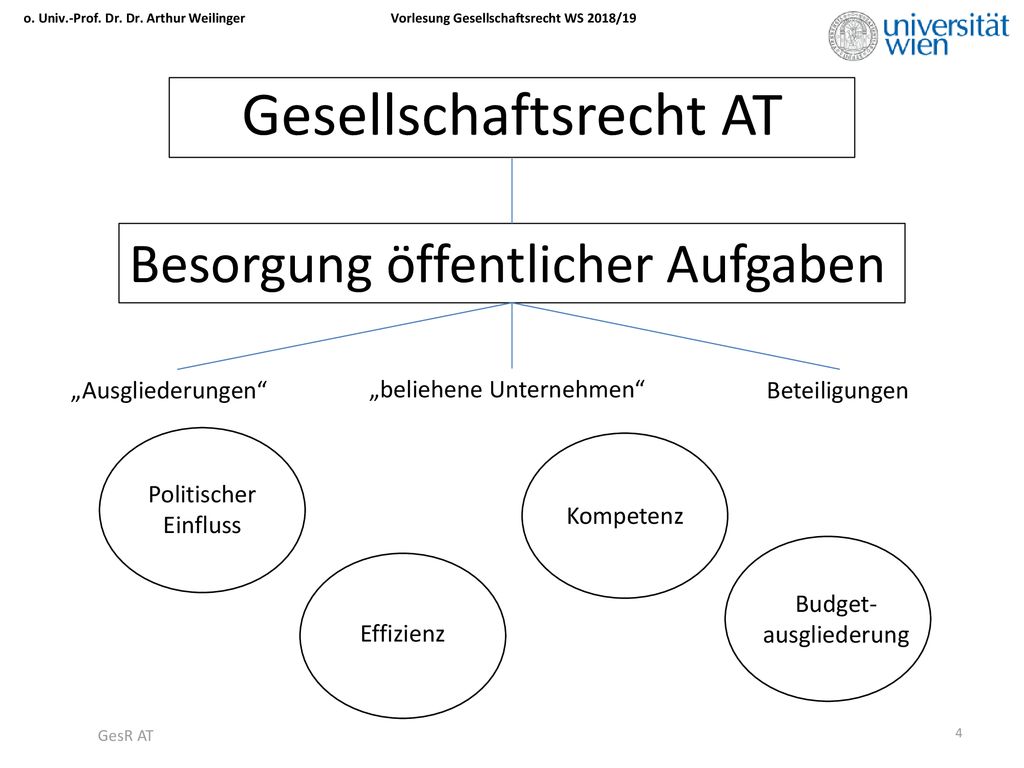 o. Univ.-Prof. Dr. Dr. Arthur Weilinger

Vorlesung Gesellschaftsrecht WS 2018/19

universität wien

Gesellschaftsrecht AT

Besorgung öffentlicher Aufgaben

„Ausgliederungen“

„beliehene Unternehmen“

Beteiligungen

Politischer Einfluss

Kompetenz

Effizienz

Budget-ausgliederung

GesR AT

4